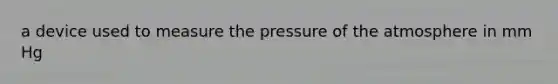 a device used to measure the pressure of the atmosphere in mm Hg